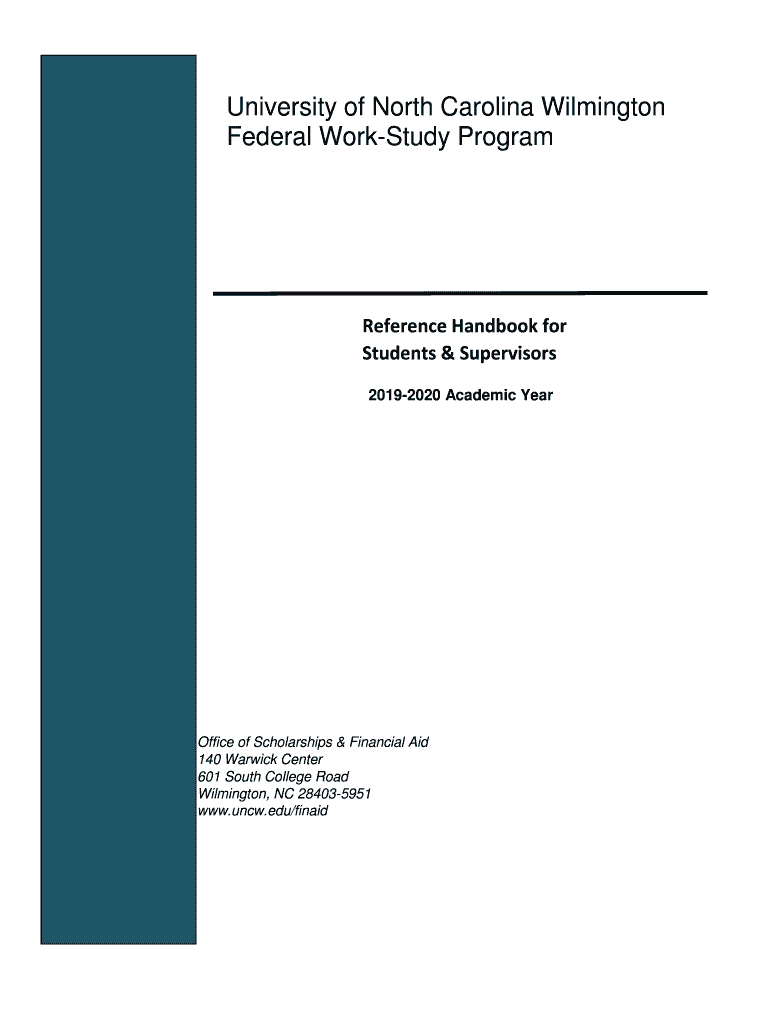 University of North Carolina Wilmington
Federal Work-Study Program

Reference Handbook for
Students & Supervisors

2019-2020 Academic Year

Office of Scholarships & Financial Aid
140 Warwick Center
601 South College Road
Wilmington, NC 28403-5951
www.uncw.edu/finaid